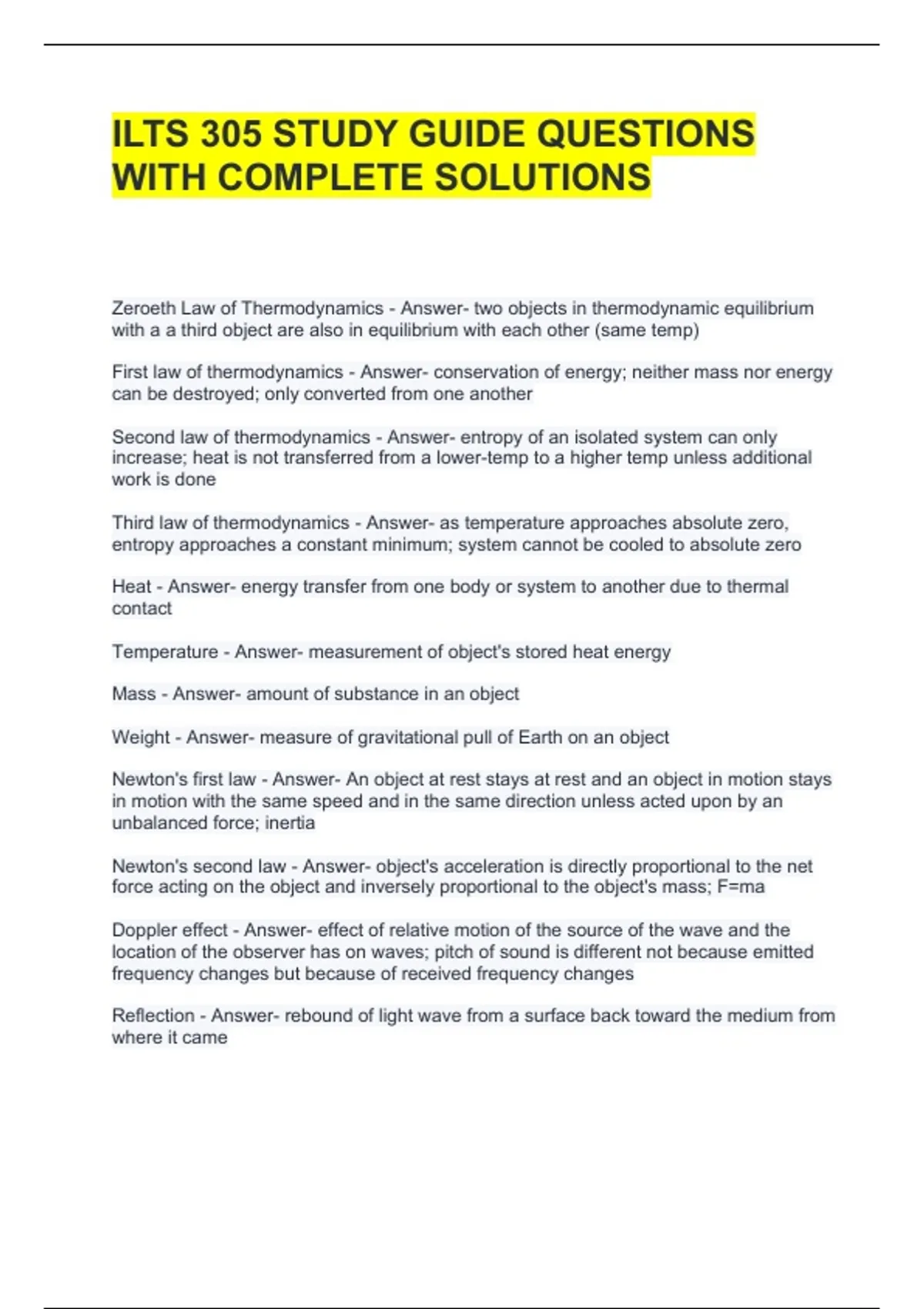 ILTS 305 STUDY GUIDE QUESTIONS WITH COMPLETE SOLUTIONS

Zeroeth Law of Thermodynamics - Answer- two objects in thermodynamic equilibrium with a a third object are also in equilibrium with each other (same temp)

First law of thermodynamics - Answer- conservation of energy; neither mass nor energy can be destroyed; only converted from one another

Second law of thermodynamics - Answer- entropy of an isolated system can only increase; heat is not transferred from a lower-temp to a higher temp unless additional work is done

Third law of thermodynamics - Answer- as temperature approaches absolute zero, entropy approaches a constant minimum; system cannot be cooled to absolute zero

Heat - Answer- energy transfer from one body or system to another due to thermal contact

Temperature - Answer- measurement of object's stored heat energy

Mass - Answer- amount of substance in an object

Weight - Answer- measure of gravitational pull of Earth on an object

Newton's first law - Answer- An object at rest stays at rest and an object in motion stays in motion with the same speed and in the same direction unless acted upon by an unbalanced force; inertia

Newton's second law - Answer- object's acceleration is directly proportional to the net force acting on the object and inversely proportional to the object's mass; F=ma

Doppler effect - Answer- effect of relative motion of the source of the wave and the location of the observer has on waves; pitch of sound is different not because emitted frequency changes but because of received frequency changes

Reflection - Answer- rebound of light wave from a surface back toward the medium from where it came